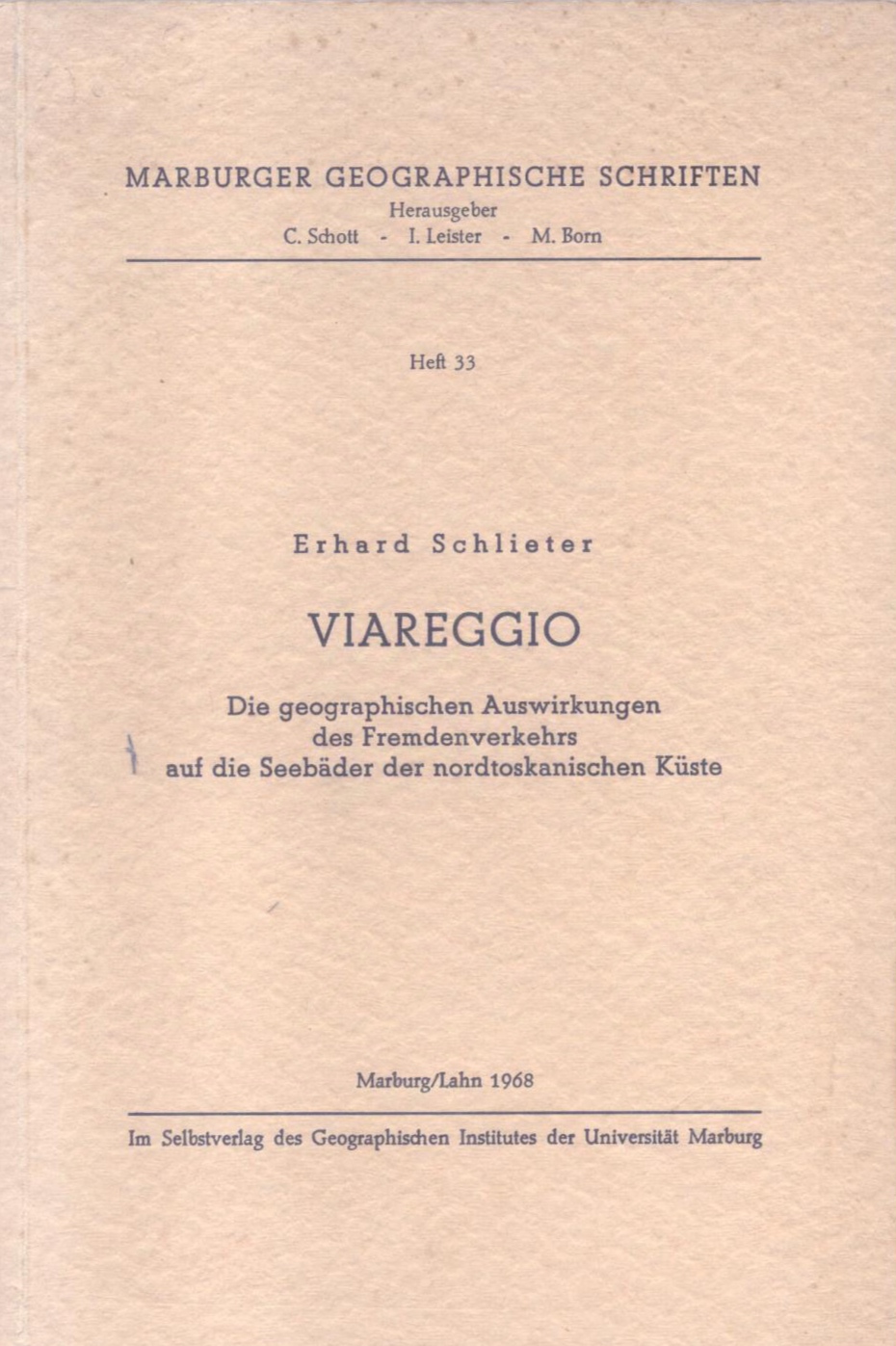 MARBURGER GEOGRAPHISCHE SCHRIFTEN
Herausgeber
C. Schott - I. Leister - M. Born

Heft 33

Erhard Schlieter

VIAREGGIO

Die geographischen Auswirkungen
des Fremdenverkehrs
auf die Seebäder der nordtoskanischen Küste

Marburg/Lahn 1968

Im Selbstverlag des Geographischen Institutes der Universität Marburg